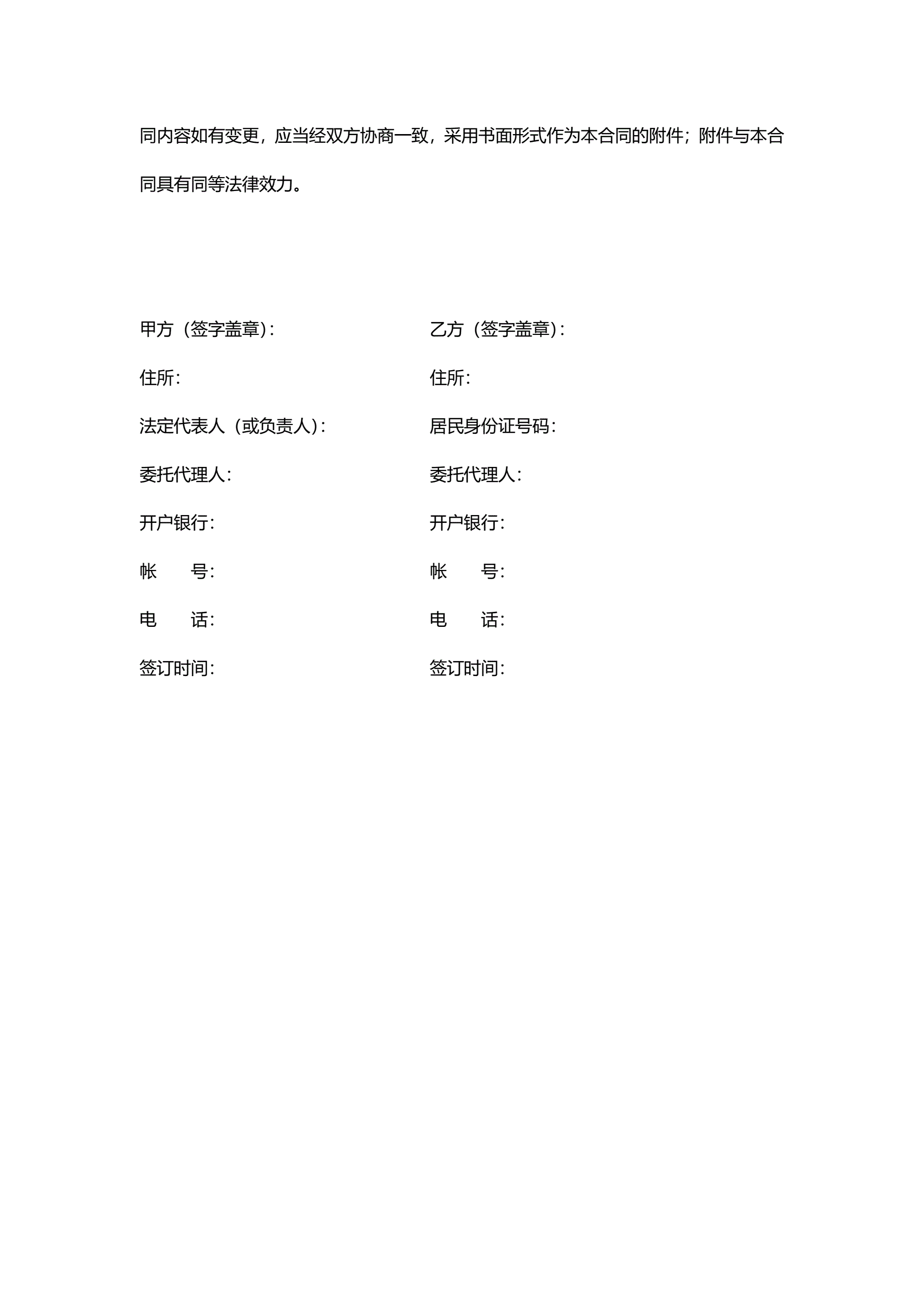 同内容如有变更，应当经双方协商一致，采用书面形式作为本合同的附件；附件与本合同具有同等法律效力。

甲方（签字盖章）：
住所：
法定代表人（或负责人）：
委托代理人：
开户银行：
帐　　号：
电　　话：
签订时间：

乙方（签字盖章）：
住所：
居民身份证号码：
委托代理人：
开户银行：
帐　　号：
电　　话：
签订时间：